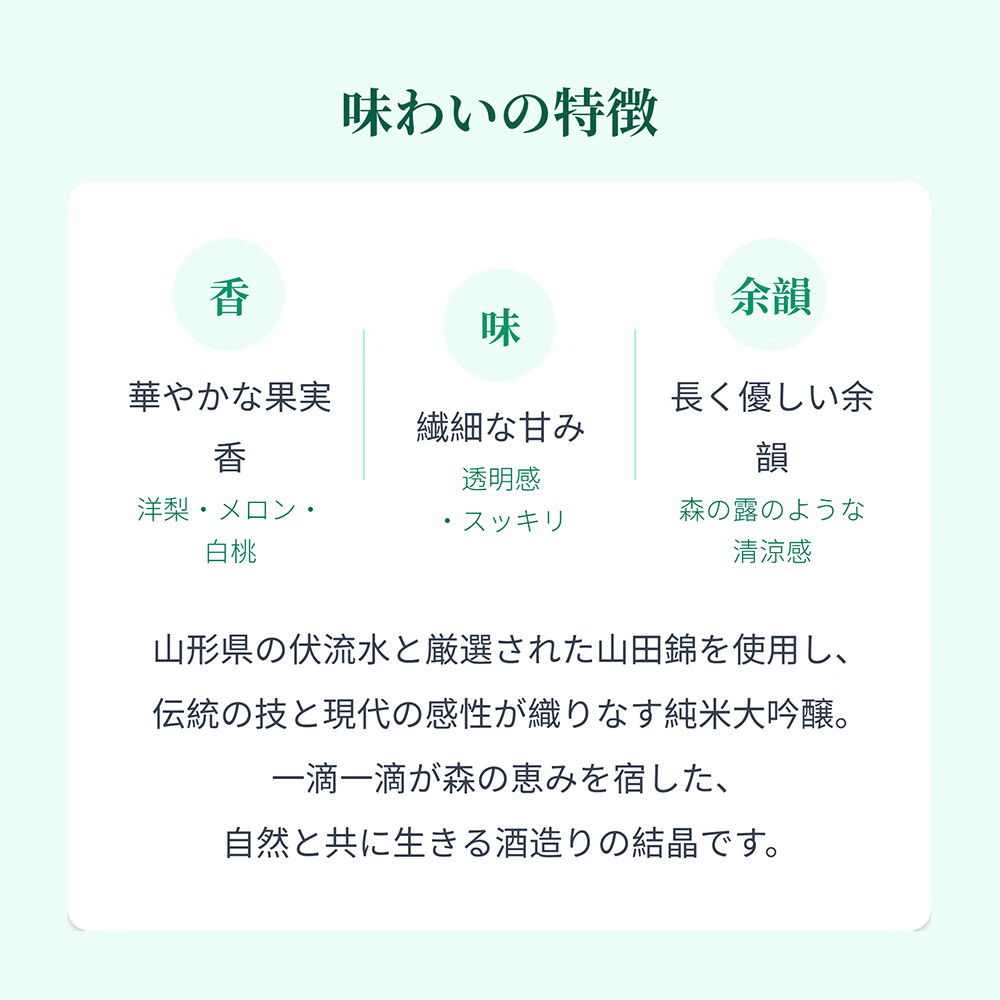 味わいの特徴

香

華やかな果実香

洋梨・メロン・白桃

味

繊細な甘み

透明感・スッキリ

余韻

長く優しい余韻

森の露のような清涼感

山形県の伏流水と厳選された山田錦を使用し、伝統の技と現代の感性が織りなす純米大吟醸。一滴一滴が森の恵みを宿した、自然と共に生きる酒造りの結晶です。